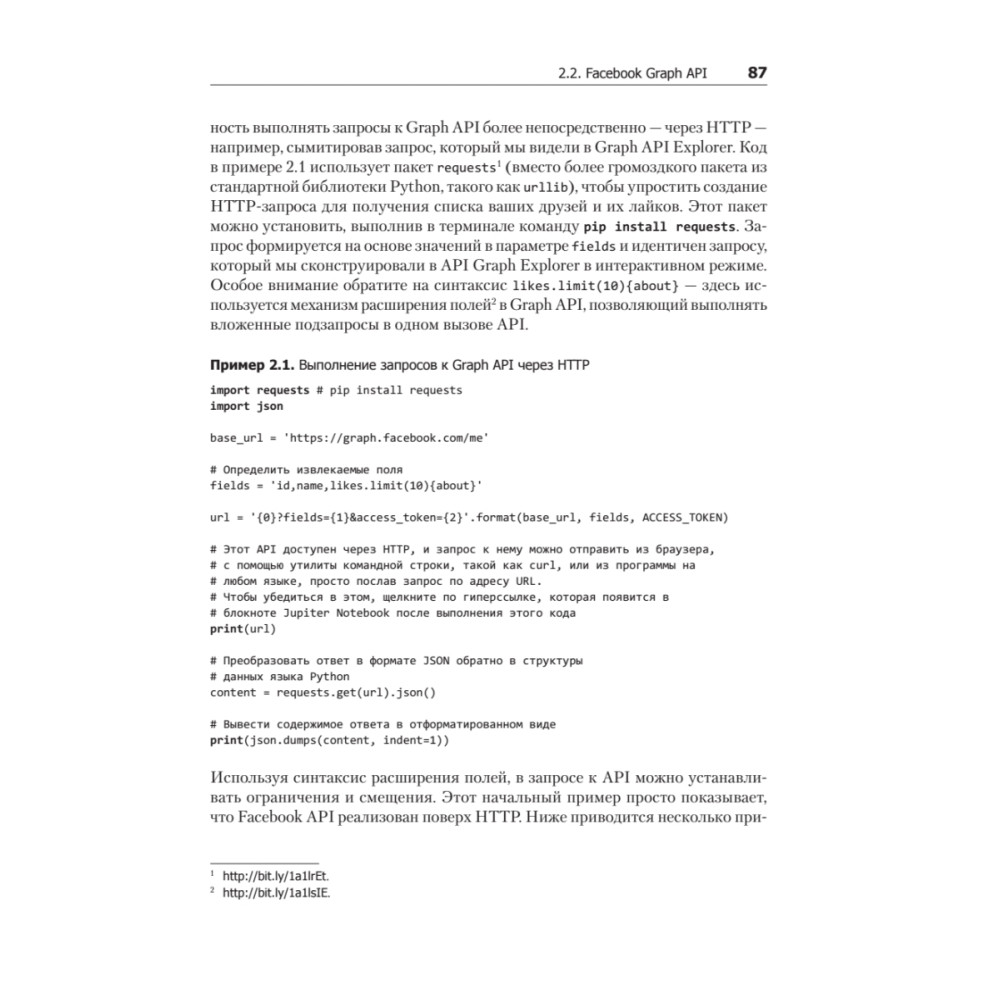 2.2. Facebook Graph API 87

ность выполнять запросы к Graph API более непосредственно — через HTTP — например, сымитировав запрос, который мы видели в Graph API Explorer. Код в примере 2.1 использует пакет requests$^1$ (вместо более громоздкого пакета из стандартной библиотеки Python, такого как urllib), чтобы упростить создание HTTP-запроса для получения списка ваших друзей и их лайков. Этот пакет можно установить, выполнив в терминале команду pip install requests. Запрос формируется на основе значений в параметре fields и идентичен запросу, который мы сконструировали в API Graph Explorer в интерактивном режиме. Особое внимание обратите на синтаксис likes.limit(10){about} — здесь используется механизм расширения полей$^2$ в Graph API, позволяющий выполнять вложенные подзапросы в одном вызове API.

Пример 2.1. Выполнение запросов к Graph API через HTTP

import requests # pip install requests
import json

base_url = 'https://graph.facebook.com/me'

# Определить извлекаемые поля
fields = 'id,name,likes.limit(10){about}'

url = '{0}?fields={1}&access_token={2}'.format(base_url, fields, ACCESS_TOKEN)

# Этот API доступен через HTTP, и запрос к нему можно отправить из браузера,
# с помощью утилиты командной строки, такой как curl, или из программы на
# любом языке, просто послав запрос по адресу URL.
# Чтобы убедиться в этом, щелкните по гиперссылке, которая появится в
# блокноте Jupiter Notebook после выполнения этого кода
print(url)

# Преобразовать ответ в формате JSON обратно в структуры
# данных языка Python
content = requests.get(url).json()

# Вывести содержимое ответа в отформатированном виде
print(json.dumps(content, indent=1))

Используя синтаксис расширения полей, в запросе к API можно устанавливать ограничения и смещения. Этот начальный пример просто показывает, что Facebook API реализован поверх HTTP. Ниже приводится несколько при-

$^1$ http://bit.ly/1a1lrEt.
$^2$ http://bit.ly/1a1lsIE.